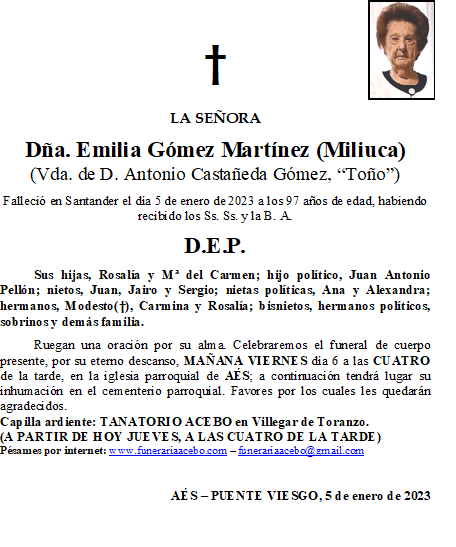 †

LA SEÑORA

Dña. Emilia Gómez Martínez (Miliuca)
(Vda. de D. Antonio Castañeda Gómez, “Toño”)

Falleció en Santander el día 5 de enero de 2023 a los 97 años de edad, habiendo recibido los Ss. Ss. y la B. A.

D.E.P.

Sus hijas, Rosalía y Mª del Carmen; hijo político, Juan Antonio Pellón; nietos, Juan, Jairo y Sergio; nietas políticas, Ana y Alexandra; hermanos, Modesto(†), Carmina y Rosalía; bisnietos, hermanos políticos, sobrinos y demás familia.

Ruegan una oración por su alma. Celebraremos el funeral de cuerpo presente, por su eterno descanso, MAÑANA VIERNES día 6 a las CUATRO de la tarde, en la iglesia parroquial de AÉS; a continuación tendrá lugar su inhumación en el cementerio parroquial. Favores por los cuales les quedarán agradecidos.
Capilla ardiente: TANATORIO ACEBO en Villegar de Toranzo.
(A PARTIR DE HOY JUEVES, A LAS CUATRO DE LA TARDE)
Pésames por internet: www.funerariaacebo.com – funerariaacebo@gmail.com

AÉS – PUENTE VIESGO, 5 de enero de 2023